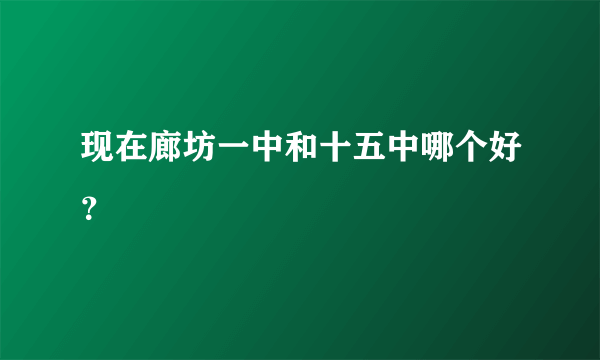 现在廊坊一中和十五中哪个好？